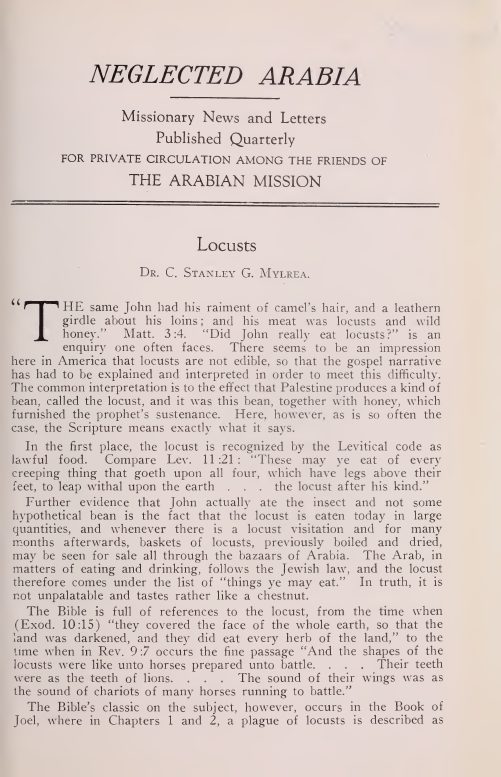 NEGLECTED ARABIA

Missionary News and Letters
Published Quarterly
FOR PRIVATE CIRCULATION AMONG THE FRIENDS OF
THE ARABIAN MISSION

Locusts

Dr. C. Stanley G. Mylrea.

"THE same John had his raiment of camel's hair, and a leathern girdle about his loins; and his meat was locusts and wild honey." Matt. 3:4. "Did John really eat locusts?" is an enquiry one often faces. There seems to be an impression here in America that locusts are not edible, so that the gospel narrative has had to be explained and interpreted in order to meet this difficulty. The common interpretation is to the effect that Palestine produces a kind of bean, called the locust, and it was this bean, together with honey, which furnished the prophet's sustenance. Here, however, as is so often the case, the Scripture means exactly what it says.

In the first place, the locust is recognized by the Levitical code as lawful food. Compare Lev. 11:21: "These may ye eat of every creeping thing that goeth upon all four, which have legs above their feet, to leap withal upon the earth . . . the locust after his kind."

Further evidence that John actually ate the insect and not some hypothetical bean is the fact that the locust is eaten today in large quantities, and whenever there is a locust visitation and for many months afterwards, baskets of locusts, previously boiled and dried, may be seen for sale all through the bazaars of Arabia. The Arab, in matters of eating and drinking, follows the Jewish law, and the locust therefore comes under the list of "things ye may eat." In truth, it is not unpalatable and tastes rather like a chestnut.

The Bible is full of references to the locust, from the time when (Exod. 10:15) "they covered the face of the whole earth, so that the land was darkened, and they did eat every herb of the land," to the time when in Rev. 9:7 occurs the fine passage "And the shapes of the locusts were like unto horses prepared unto battle. . . . Their teeth were as the teeth of lions. . . . The sound of their wings was as the sound of chariots of many horses running to battle."

The Bible's classic on the subject, however, occurs in the Book of Joel, where in Chapters 1 and 2, a plague of locusts is described as